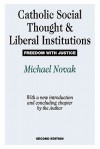 Catholic Social Thought & Liberal Institutions

FREEDOM WITH JUSTICE

Michael Novak

With a new introduction and concluding chapter by the Author

SECOND EDITION